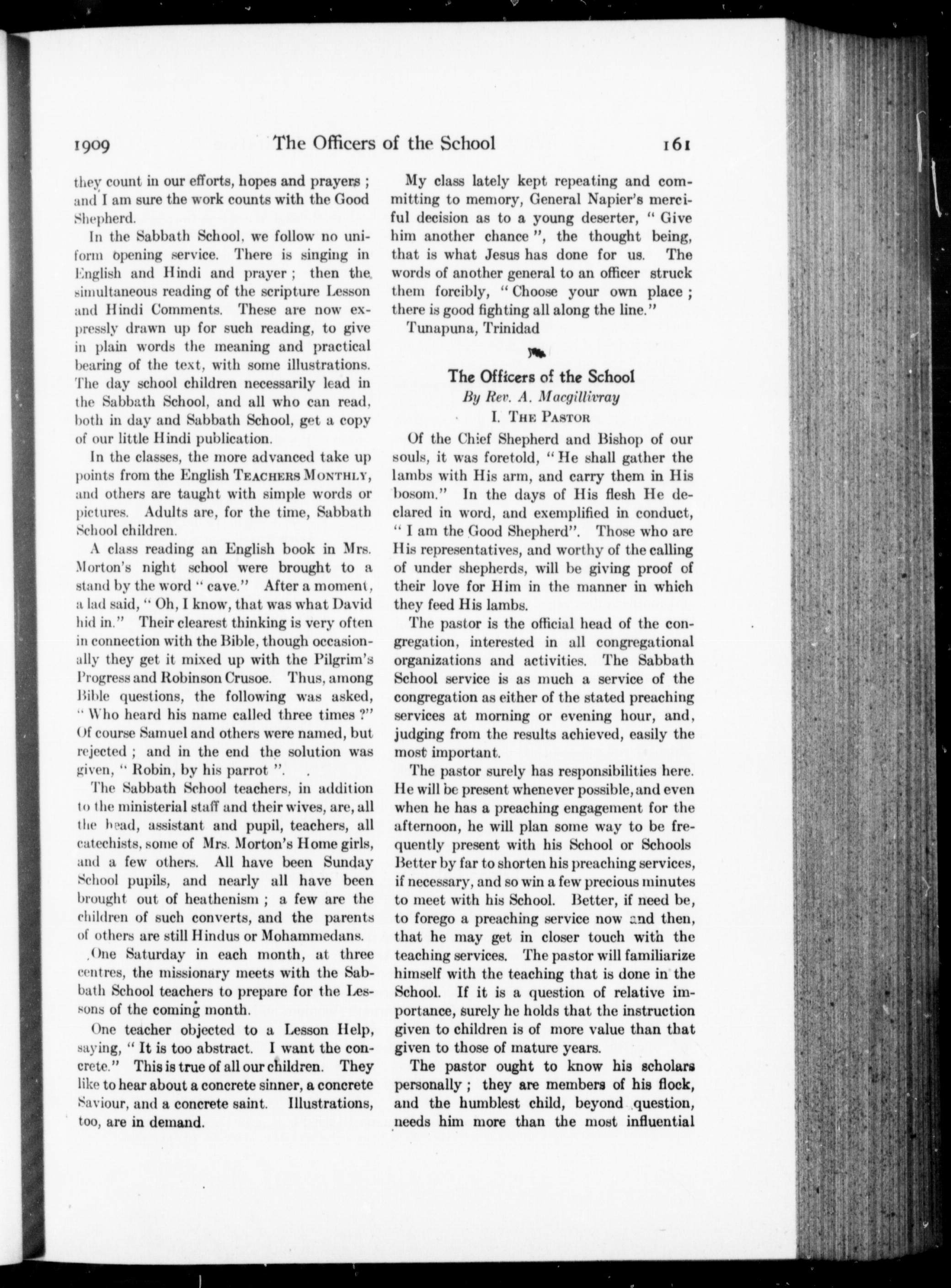 1909 The Officers of the School 161

they count in our efforts, hopes and prayers ; and I am sure the work counts with the Good Shepherd.

In the Sabbath School, we follow no uniform opening service. There is singing in English and Hindi and prayer ; then the simultaneous reading of the scripture Lesson and Hindi Comments. These are now expressly drawn up for such reading, to give in plain words the meaning and practical bearing of the text, with some illustrations. The day school children necessarily lead in the Sabbath School, and all who can read, both in day and Sabbath School, get a copy of our little Hindi publication.

In the classes, the more advanced take up points from the English TEACHERS MONTHLY, and others are taught with simple words or pictures. Adults are, for the time, Sabbath School children.

A class reading an English book in Mrs. Morton's night school were brought to a stand by the word " cave." After a moment, a lad said, " Oh, I know, that was what David hid in." Their clearest thinking is very often in connection with the Bible, though occasionally they get it mixed up with the Pilgrim's Progress and Robinson Crusoe. Thus, among Bible questions, the following was asked, " Who heard his name called three times ?" Of course Samuel and others were named, but rejected ; and in the end the solution was given, " Robin, by his parrot ".

The Sabbath School teachers, in addition to the ministerial staff and their wives, are, all the head, assistant and pupil, teachers, all catechists, some of Mrs. Morton's Home girls, and a few others. All have been Sunday School pupils, and nearly all have been brought out of heathenism ; a few are the children of such converts, and the parents of others are still Hindus or Mohammedans.

One Saturday in each month, at three centres, the missionary meets with the Sabbath School teachers to prepare for the Lessons of the coming month.

One teacher objected to a Lesson Help, saying, " It is too abstract. I want the concrete." This is true of all our children. They like to hear about a concrete sinner, a concrete Saviour, and a concrete saint. Illustrations, too, are in demand.

My class lately kept repeating and committing to memory, General Napier's merciful decision as to a young deserter, " Give him another chance ", the thought being, that is what Jesus has done for us. The words of another general to an officer struck them forcibly, " Choose your own place ; there is good fighting all along the line."

Tunapuna, Trinidad

The Officers of the School
By Rev. A. Macgillivray
I. THE PASTOR

Of the Chief Shepherd and Bishop of our souls, it was foretold, " He shall gather the lambs with His arm, and carry them in His bosom." In the days of His flesh He declared in word, and exemplified in conduct, " I am the Good Shepherd". Those who are His representatives, and worthy of the calling of under shepherds, will be giving proof of their love for Him in the manner in which they feed His lambs.

The pastor is the official head of the congregation, interested in all congregational organizations and activities. The Sabbath School service is as much a service of the congregation as either of the stated preaching services at morning or evening hour, and, judging from the results achieved, easily the most important.

The pastor surely has responsibilities here. He will be present whenever possible, and even when he has a preaching engagement for the afternoon, he will plan some way to be frequently present with his School or Schools Better by far to shorten his preaching services, if necessary, and so win a few precious minutes to meet with his School. Better, if need be, to forego a preaching service now and then, that he may get in closer touch with the teaching services. The pastor will familiarize himself with the teaching that is done in the School. If it is a question of relative importance, surely he holds that the instruction given to children is of more value than that given to those of mature years.

The pastor ought to know his scholars personally ; they are members of his flock, and the humblest child, beyond question, needs him more than the most influential